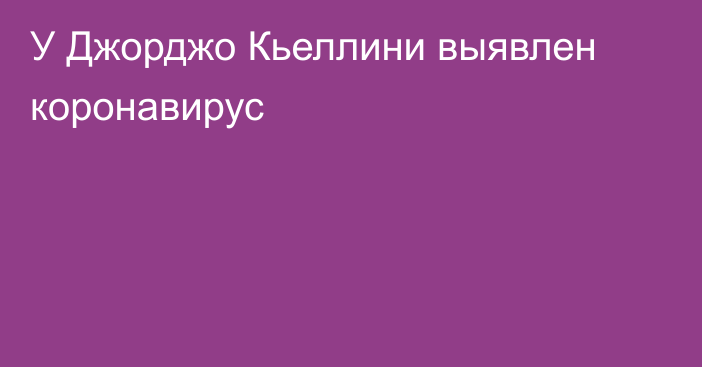 У Джорджо Кьеллини выявлен коронавирус